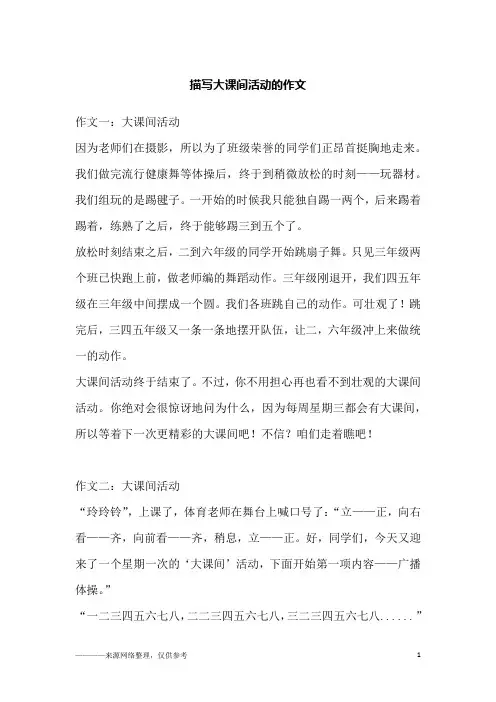 描写大课间活动的作文

作文一：大课间活动

因为老师们在摄影，所以为了班级荣誉的同学们正昂首挺胸地走来。我们做完流行健康舞等体操后，终于到稍微放松的时刻——玩器材。我们组玩的是踢毽子。一开始的时候我只能独自踢一两个，后来踢着踢着，练熟了之后，终于能够踢三到五个了。

放松时刻结束之后，二到六年级的同学开始跳扇子舞。只见三年级两个班已快跑上前，做老师编的舞蹈动作。三年级刚退开，我们四五年级在三年级中间摆成一个圆。我们各班跳自己的动作。可壮观了！跳完后，三四五年级又一条一条地摆开队伍，让二，六年级冲上来做统一的动作。

大课间活动终于结束了。不过，你不用担心再也看不到壮观的大课间活动。你绝对会很惊讶地问为什么，因为每周星期三都会有大课间，所以等着下一次更精彩的大课间吧！不信？咱们走着瞧吧！

作文二：大课间活动

“玲玲铃”，上课了，体育老师在舞台上喊口号了：“立——正，向右看——齐，向前看——齐，稍息，立——正。好，同学们，今天又迎来了一个星期一次的‘大课间’活动，下面开始第一项内容——广播体操。”

“一二三四五六七八，二二三四五六七八，三二三四五六七八......”

———来源网络整理，仅供参考 1